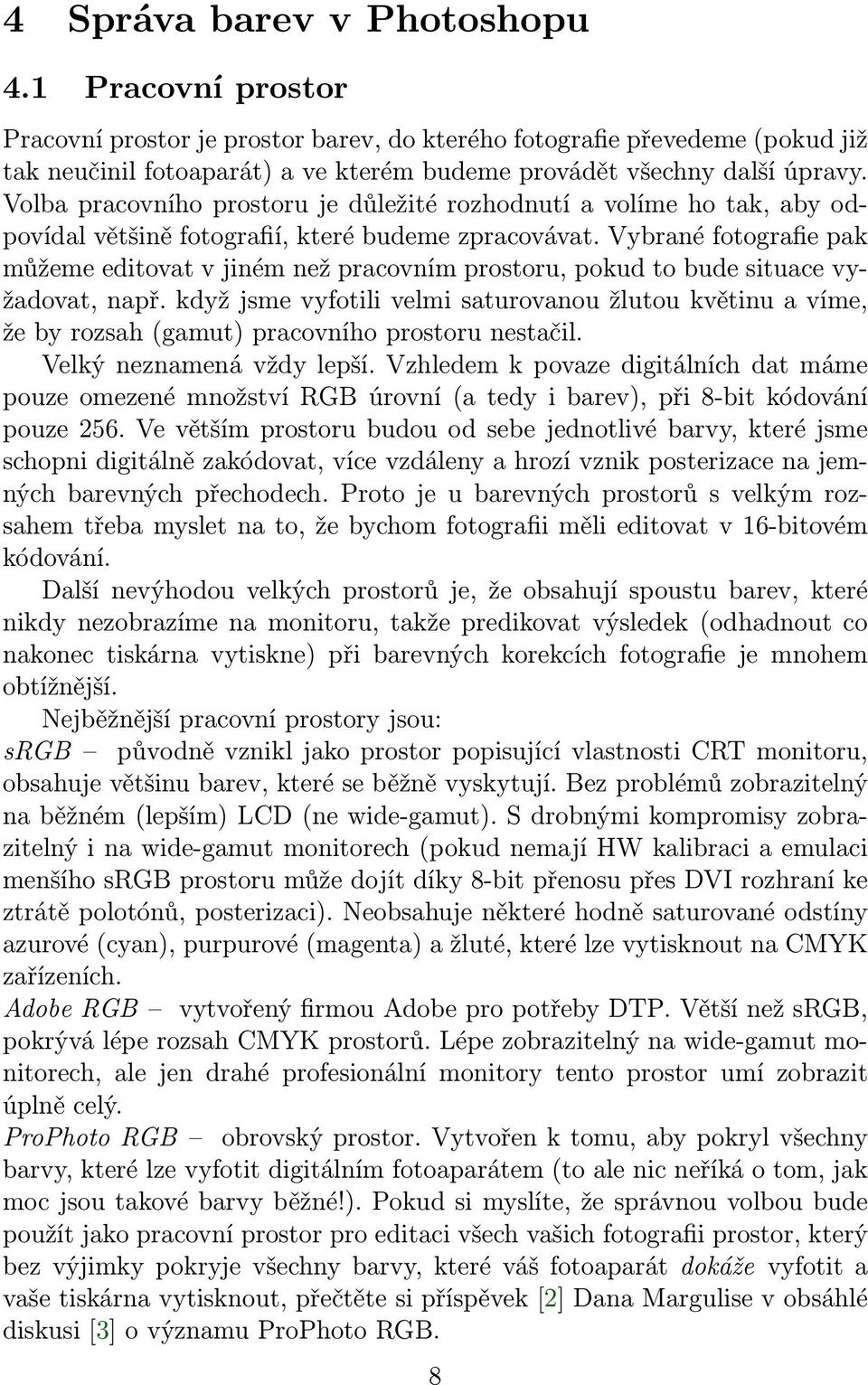 4 Správa barev v Photoshopu

4.1 Pracovní prostor

Pracovní prostor je prostor barev, do kterého fotografie převedeme (pokud již tak neučinil fotoaparát) a ve kterém budeme provádět všechny další úpravy. Volba pracovního prostoru je důležité rozhodnutí a volíme ho tak, aby odpovídal většině fotografií, které budeme zpracovávat. Vybrané fotografie pak můžeme editovat v jiném než pracovním prostoru, pokud to bude situace vyžadovat, např. když jsme vyfotili velmi saturovanou žlutou květinu a víme, že by rozsah (gamut) pracovního prostoru nestačil.

Velký neznamená vždy lepší. Vzhledem k povaze digitálních dat máme pouze omezené množství RGB úrovní (a tedy i barev), při 8-bit kódování pouze 256. Ve větším prostoru budou od sebe jednotlivé barvy, které jsme schopni digitálně zakódovat, více vzdáleny a hrozí vznik posterizace na jemných barevných přechodech. Proto je u barevných prostorů s velkým rozsahem třeba myslet na to, že bychom fotografii měli editovat v 16-bitovém kódování.

Další nevýhodou velkých prostorů je, že obsahují spoustu barev, které nikdy nezobrazíme na monitoru, takže predikovat výsledek (odhadnout co nakonec tiskárna vytiskne) při barevných korekcích fotografie je mnohem obtížnější.

Nejběžnější pracovní prostory jsou:
sRGB – původně vznikl jako prostor popisující vlastnosti CRT monitoru, obsahuje většinu barev, které se běžně vyskytují. Bez problémů zobrazitelný na běžném (lepším) LCD (ne wide-gamut). S drobnými kompromisy zobrazitelný i na wide-gamut monitorech (pokud nemají HW kalibraci a emulaci menšího sRGB prostoru může dojít díky 8-bit přenosu přes DVI rozhraní ke ztrátě polotónů, posterizaci). Neobsahuje některé hodně saturované odstíny azurové (cyan), purpurové (magenta) a žluté, které lze vytisknout na CMYK zařízeních.
Adobe RGB – vytvořený firmou Adobe pro potřeby DTP. Větší než sRGB, pokrývá lépe rozsah CMYK prostorů. Lépe zobrazitelný na wide-gamut monitorech, ale jen drahé profesionální monitory tento prostor umí zobrazit úplně celý.
ProPhoto RGB – obrovský prostor. Vytvořen k tomu, aby pokryl všechny barvy, které lze vyfotit digitálním fotoaparátem (to ale nic neříká o tom, jak moc jsou takové barvy běžné!). Pokud si myslíte, že správnou volbou bude použít jako pracovní prostor pro editaci všech vašich fotografii prostor, který bez výjimky pokryje všechny barvy, které váš fotoaparát dokáže vyfotit a vaše tiskárna vytisknout, přečtěte si příspěvek [2] Dana Margulise v obsáhlé diskusi [3] o významu ProPhoto RGB.

8